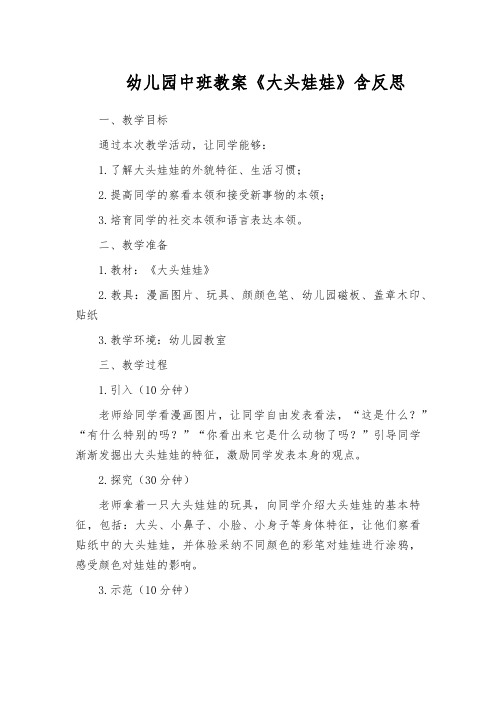 幼儿园中班教案《大头娃娃》含反思

一、教学目标

通过本次教学活动，让同学能够：

1.了解大头娃娃的外貌特征、生活习惯；

2.提高同学的察看本领和接受新事物的本领；

3.培育同学的社交本领和语言表达本领。

二、教学准备

1.教材：《大头娃娃》

2.教具：漫画图片、玩具、颜颜色笔、幼儿园磁板、盖章木印、贴纸

3.教学环境：幼儿园教室

三、教学过程

1.引入（10分钟）

老师给同学看漫画图片，让同学自由发表看法，“这是什么？”“有什么特别的吗？”“你看出来它是什么动物了吗？”引导同学渐渐发掘出大头娃娃的特征，激励同学发表本身的观点。

2.探究（30分钟）

老师拿着一只大头娃娃的玩具，向同学介绍大头娃娃的基本特征，包括：大头、小鼻子、小脸、小身子等身体特征，让他们察看贴纸中的大头娃娃，并体验采纳不同颜色的彩笔对娃娃进行涂鸦，感受颜色对娃娃的影响。

3.示范（10分钟）